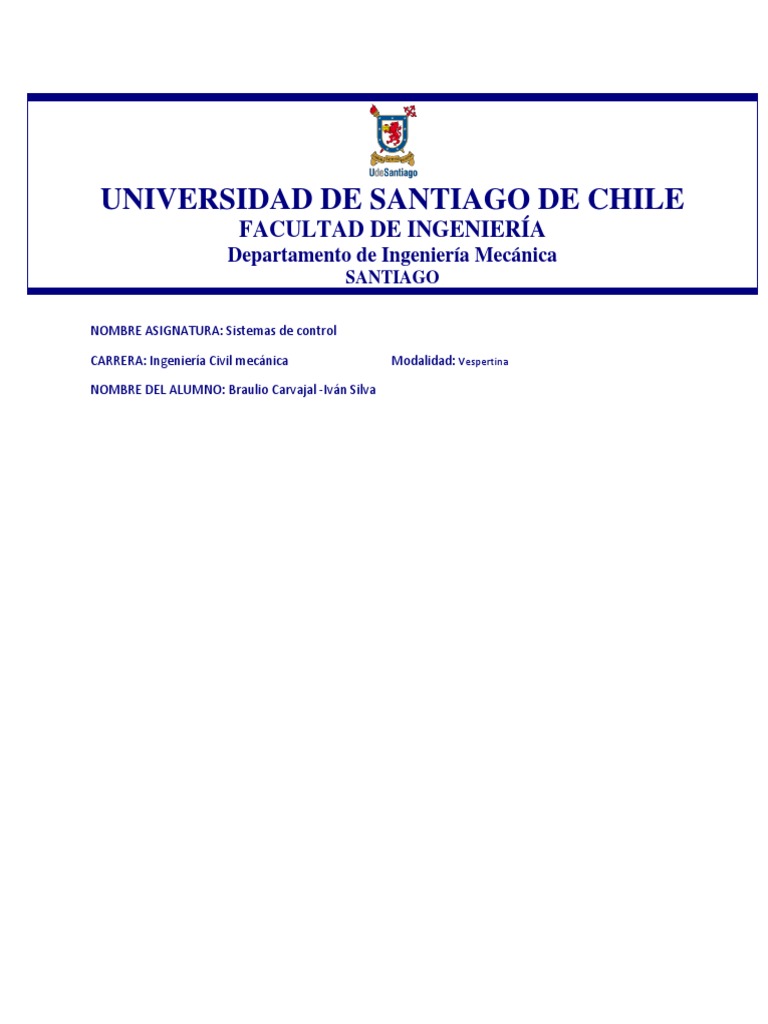 UdeSantiago

UNIVERSIDAD DE SANTIAGO DE CHILE
FACULTAD DE INGENIERÍA
Departamento de Ingeniería Mecánica
SANTIAGO

NOMBRE ASIGNATURA: Sistemas de control

CARRERA: Ingeniería Civil mecánica Modalidad: Vespertina

NOMBRE DEL ALUMNO: Braulio Carvajal -Iván Silva